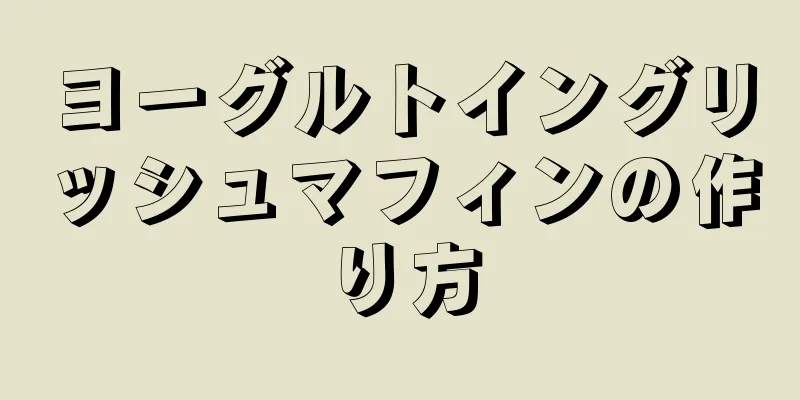 ヨーグルトイングリッシュマフィンの作り方